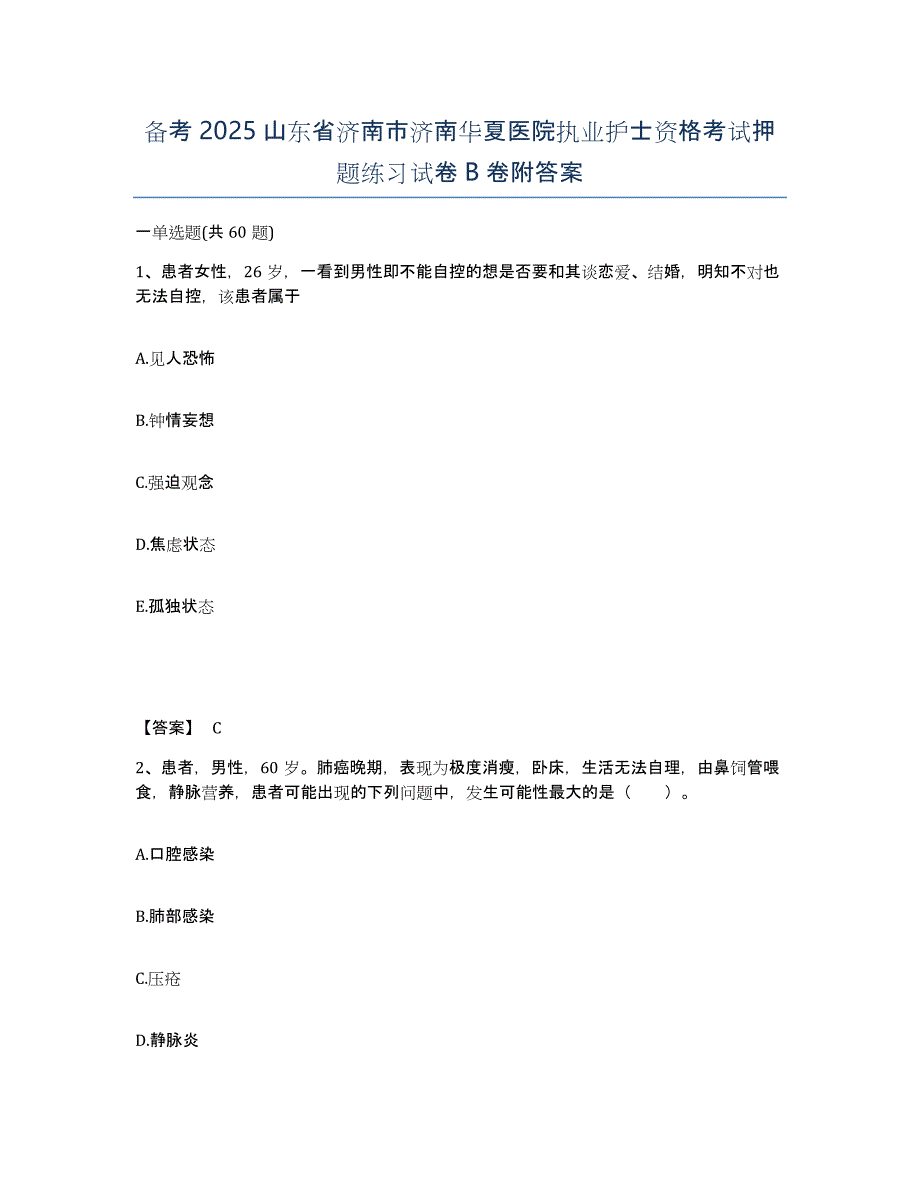 备考 2025 山东省济南市济南华夏医院执业护士资格考试押题练习试卷 B 卷附答案

一单选题(共 60 题)

1、患者女性，26 岁，一看到男性即不能自控的想是否要和其谈恋爱、结婚，明知不对也无法自控，该患者属于

A.见人恐怖

B.钟情妄想

C.强迫观念

D.焦虑状态

E.孤独状态

【答案】 C

2、患者，男性，60 岁。肺癌晚期，表现为极度消瘦，卧床，生活无法自理，由鼻饲管喂食，静脉营养，患者可能出现的下列问题中，发生可能性最大的是（　　）。

A.口腔感染

B.肺部感染

C.压疮

D.静脉炎